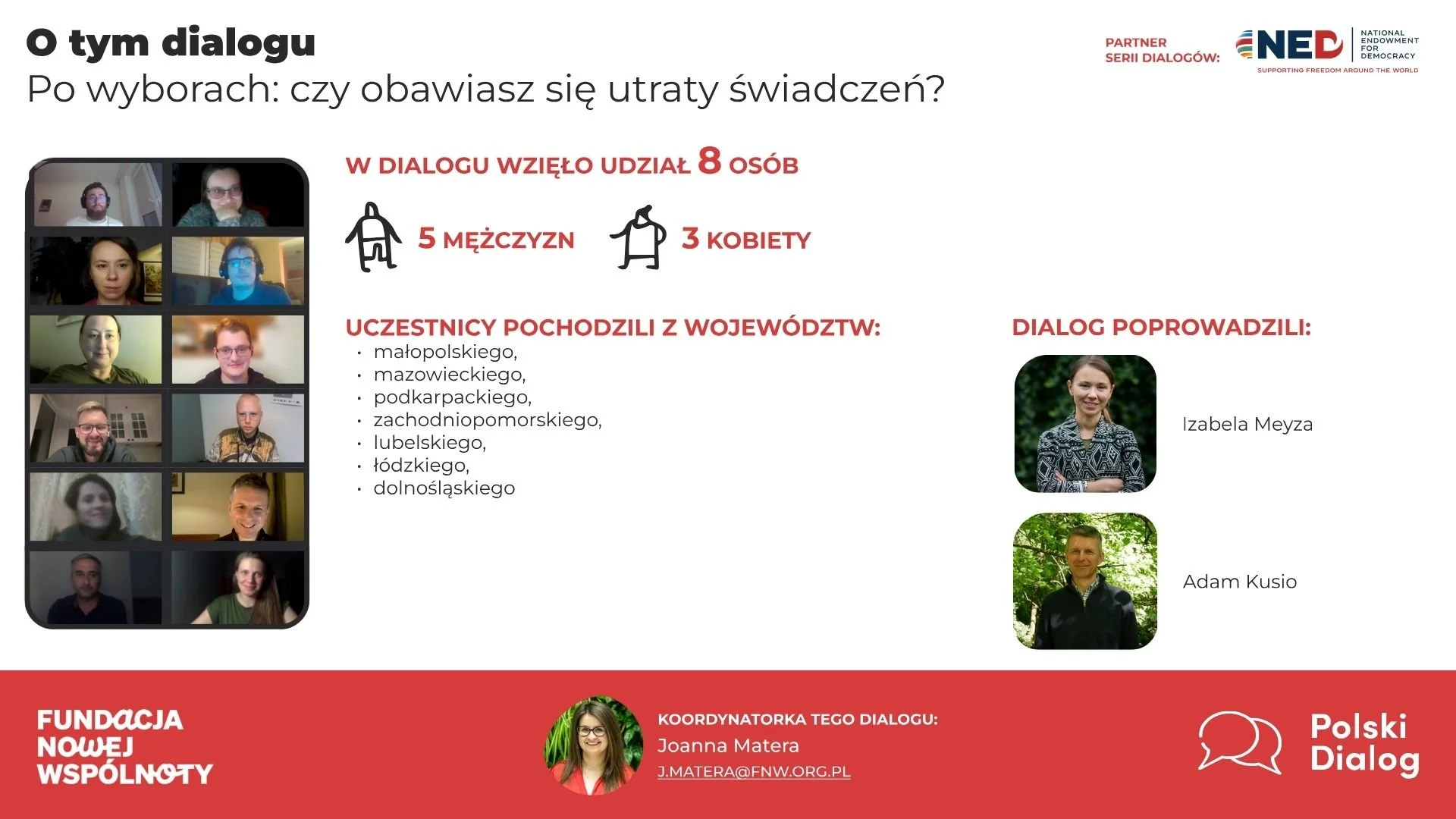 O tym dialogu
Po wyborach: czy obawiasz się utraty świadczeń?

PARTNER SERII DIALOGÓW:

NED NATIONAL ENDOWMENT FOR DEMOCRACY
SUPPORTING FREEDOM AROUND THE WORLD

W DIALOGU WZIĘŁO UDZIAŁ 8 OSÓB

5 MĘŻCZYZN

3 KOBIETY

UCZESTNICY POCHODZILI Z WOJEWÓDZTW:
• małopolskiego,
• mazowieckiego,
• podkarpackiego,
• zachodniopomorskiego,
• lubelskiego,
• łódzkiego,
• dolnośląskiego

DIALOG POPROWADZILI:
Izabela Meyza
Adam Kusio

FUNDACJA NOWEJ WSPÓLNOTY

KOORDYNATORKA TEGO DIALOGU:
Joanna Matera
J.MATERA@FNW.ORG.PL

Polski Dialog